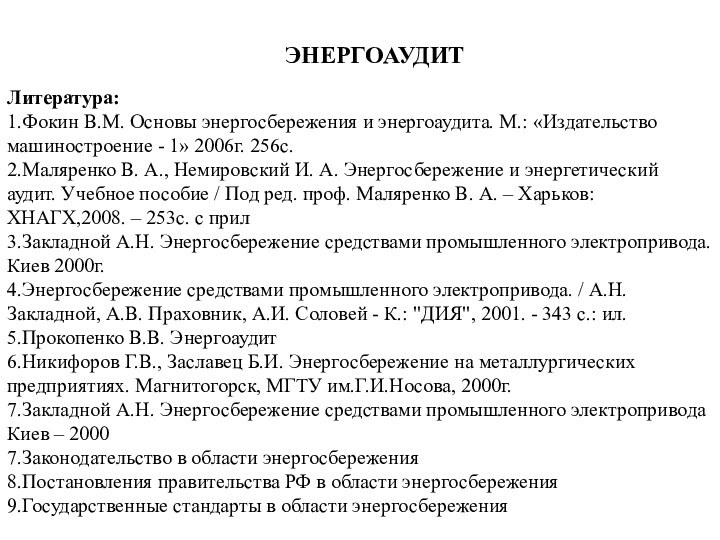 ЭНЕРГОАУДИТ

Литература:
1.Фокин В.М. Основы энергосбережения и энергоаудита. М.: «Издательство машиностроение - 1» 2006г. 256с.
2.Маляренко В. А., Немировский И. А. Энергосбережение и энергетический аудит. Учебное пособие / Под ред. проф. Маляренко В. А. – Харьков: ХНАГХ,2008. – 253с. с прил
3.Закладной А.Н. Энергосбережение средствами промышленного электропривода. Киев 2000г.
4.Энергосбережение средствами промышленного электропривода. / А.Н. Закладной, А.В. Праховник, А.И. Соловей - К.: "ДИЯ", 2001. - 343 с.: ил.
5.Прокопенко В.В. Энергоаудит
6.Никифоров Г.В., Заславец Б.И. Энергосбережение на металлургических предприятиях. Магнитогорск, МГТУ им.Г.И.Носова, 2000г.
7.Закладной А.Н. Энергосбережение средствами промышленного электропривода Киев – 2000
7.Законодательство в области энергосбережения
8.Постановления правительства РФ в области энергосбережения
9.Государственные стандарты в области энергосбережения